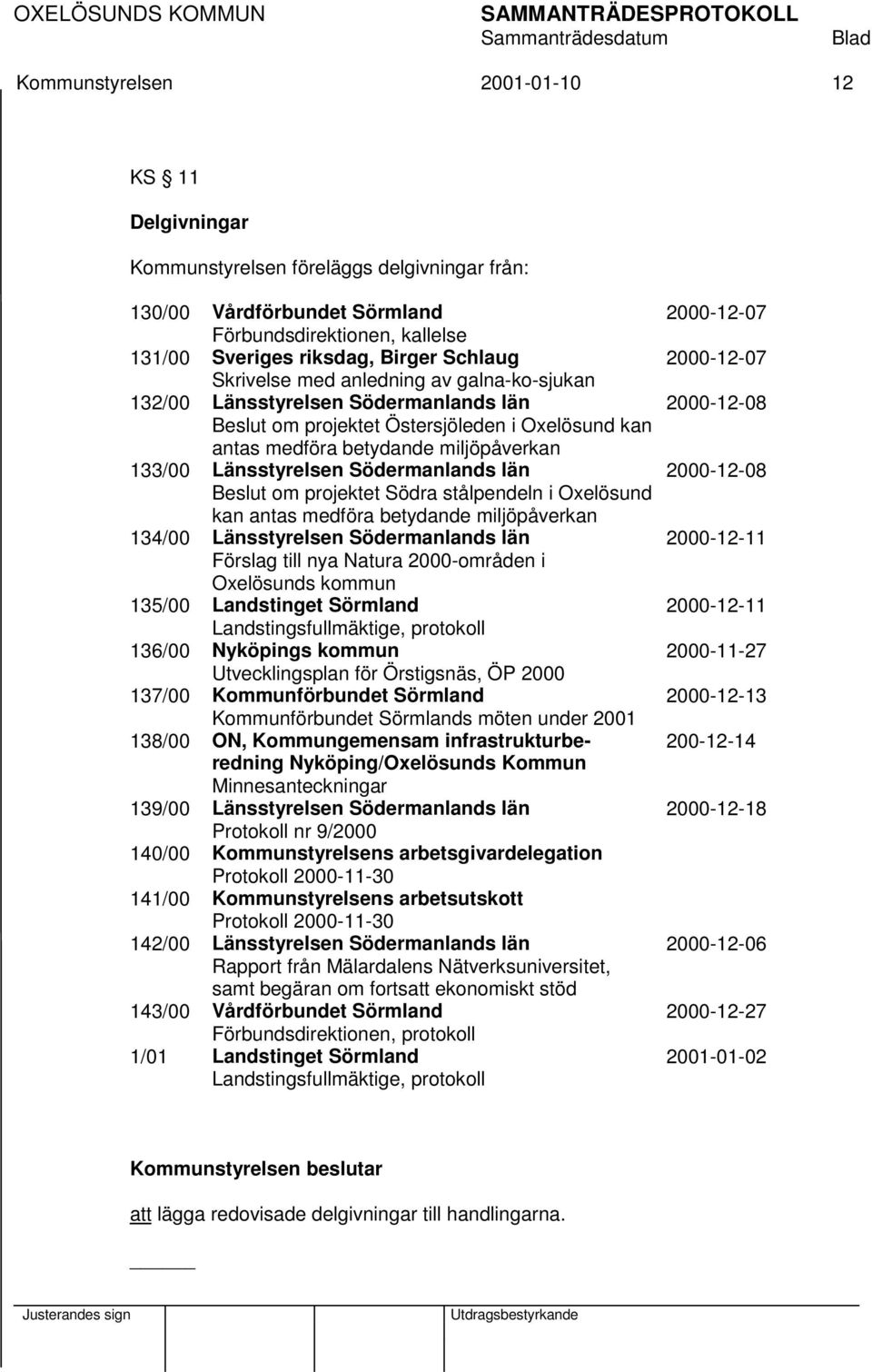 OXELÖSUNDS KOMMUN SAMMANTRÄDESPROTOKOLL
Sammanträdesdatum Blad
Kommunstyrelsen 2001-01-10 12

KS § 11

Delgivningar

Kommunstyrelsen föreläggs delgivningar från:

| | | |
|---|---|---|
| 130/00 | Vårdförbundet Sörmland Förbundsdirektionen, kallelse | 2000-12-07 |
| 131/00 | Sveriges riksdag, Birger Schlaug Skrivelse med anledning av galna-ko-sjukan | 2000-12-07 |
| 132/00 | Länsstyrelsen Södermanlands län Beslut om projektet Östersjöleden i Oxelösund kan antas medföra betydande miljöpåverkan | 2000-12-08 |
| 133/00 | Länsstyrelsen Södermanlands län Beslut om projektet Södra stålpendeln i Oxelösund kan antas medföra betydande miljöpåverkan | 2000-12-08 |
| 134/00 | Länsstyrelsen Södermanlands län Förslag till nya Natura 2000-områden i Oxelösunds kommun | 2000-12-11 |
| 135/00 | Landstinget Sörmland Landstingsfullmäktige, protokoll | 2000-12-11 |
| 136/00 | Nyköpings kommun Utvecklingsplan för Örstigsnäs, ÖP 2000 | 2000-11-27 |
| 137/00 | Kommunförbundet Sörmland Kommunförbundet Sörmlands möten under 2001 | 2000-12-13 |
| 138/00 | ON, Kommungemensam infrastrukturberedning Nyköping/Oxelösunds Kommun Minnesanteckningar | 200-12-14 |
| 139/00 | Länsstyrelsen Södermanlands län Protokoll nr 9/2000 | 2000-12-18 |
| 140/00 | Kommunstyrelsens arbetsgivardelegation Protokoll 2000-11-30 | |
| 141/00 | Kommunstyrelsens arbetsutskott Protokoll 2000-11-30 | |
| 142/00 | Länsstyrelsen Södermanlands län Rapport från Mälardalens Nätverksuniversitet, samt begäran om fortsatt ekonomiskt stöd | 2000-12-06 |
| 143/00 | Vårdförbundet Sörmland Förbundsdirektionen, protokoll | 2000-12-27 |
| 1/01 | Landstinget Sörmland Landstingsfullmäktige, protokoll | 2001-01-02 |

Kommunstyrelsen beslutar

att lägga redovisade delgivningar till handlingarna.

Justerandes sign Utdragsbestyrkande